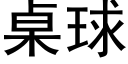 桌球